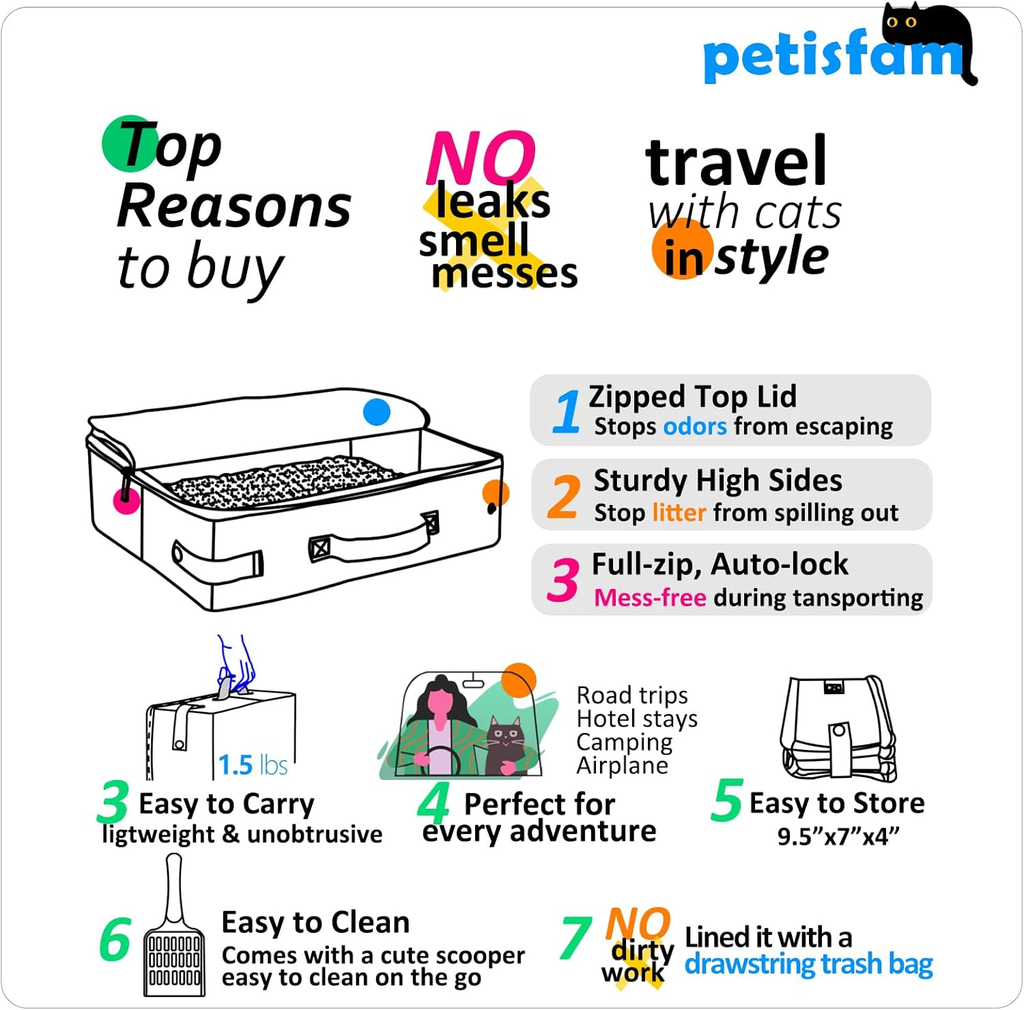 petisfam

Top
Reasons
to buy

NO
leaks
smell
messes

travel
with cats
in style

1 Zipped Top Lid
Stops odors from escaping

2 Sturdy High Sides
Stop litter from spilling out

3 Full-zip, Auto-lock
Mess-free during tansporting

1.5 lbs
3 Easy to Carry
ligtweight & unobtrusive

Road trips
Hotel stays
Camping
Airplane
4 Perfect for
every adventure

5 Easy to Store
9.5"x7"x4"

6 Easy to Clean
Comes with a cute scooper
easy to clean on the go

7 NO
dirty
work
Lined it with a
drawstring trash bag